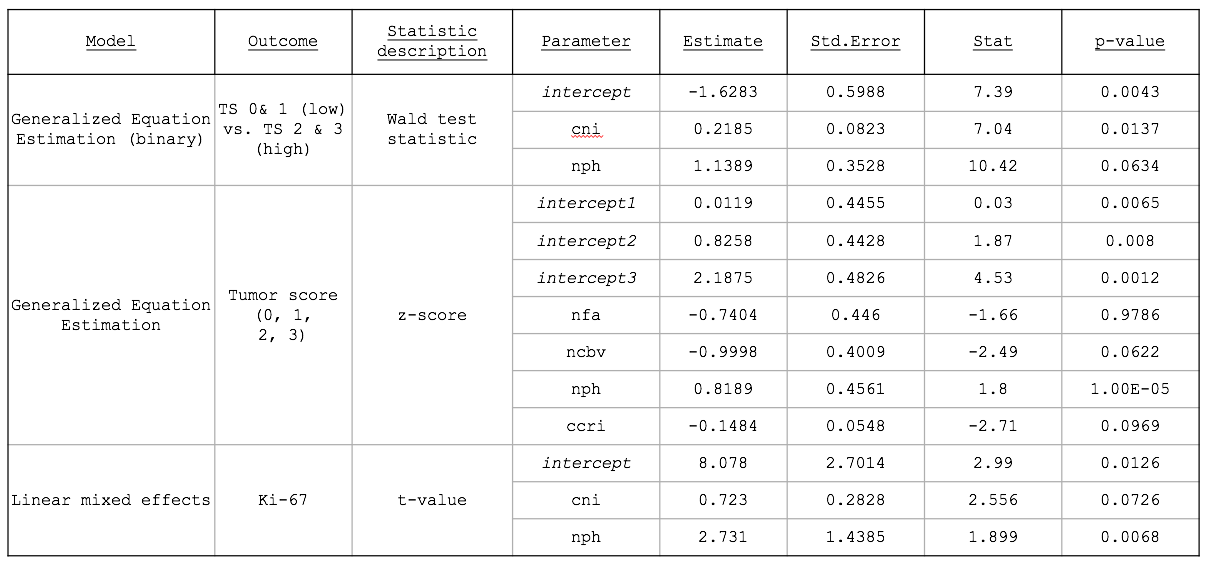 | Model | Outcome | Statistic description | Parameter | Estimate | Std.Error | Stat | p-value |
|---|---|---|---|---|---|---|---|
| Generalized Equation Estimation (binary) | TS 0& 1 (low) vs. TS 2 & 3 (high) | Wald test statistic | intercept | -1.6283 | 0.5988 | 7.39 | 0.0043 |
| | | | cni | 0.2185 | 0.0823 | 7.04 | 0.0137 |
| | | | nph | 1.1389 | 0.3528 | 10.42 | 0.0634 |
| Generalized Equation Estimation | Tumor score (0, 1, 2, 3) | z-score | intercept1 | 0.0119 | 0.4455 | 0.03 | 0.0065 |
| | | | intercept2 | 0.8258 | 0.4428 | 1.87 | 0.008 |
| | | | intercept3 | 2.1875 | 0.4826 | 4.53 | 0.0012 |
| | | | nfa | -0.7404 | 0.446 | -1.66 | 0.9786 |
| | | | ncbv | -0.9998 | 0.4009 | -2.49 | 0.0622 |
| | | | nph | 0.8189 | 0.4561 | 1.8 | 1.00E-05 |
| | | | ccri | -0.1484 | 0.0548 | -2.71 | 0.0969 |
| Linear mixed effects | Ki-67 | t-value | intercept | 8.078 | 2.7014 | 2.99 | 0.0126 |
| | | | cni | 0.723 | 0.2828 | 2.556 | 0.0726 |
| | | | nph | 2.731 | 1.4385 | 1.899 | 0.0068 |